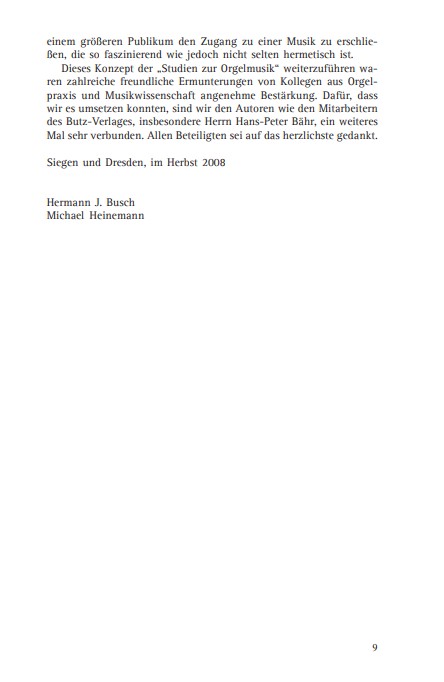 einem größeren Publikum den Zugang zu einer Musik zu erschließen, die so faszinierend wie jedoch nicht selten hermetisch ist.

Dieses Konzept der „Studien zur Orgelmusik“ weiterzuführen waren zahlreiche freundliche Ermunterungen von Kollegen aus Orgelpraxis und Musikwissenschaft angenehme Bestärkung. Dafür, dass wir es umsetzen konnten, sind wir den Autoren wie den Mitarbeitern des Butz-Verlages, insbesondere Herrn Hans-Peter Bähr, ein weiteres Mal sehr verbunden. Allen Beteiligten sei auf das herzlichste gedankt.

Siegen und Dresden, im Herbst 2008

Hermann J. Busch
Michael Heinemann

9